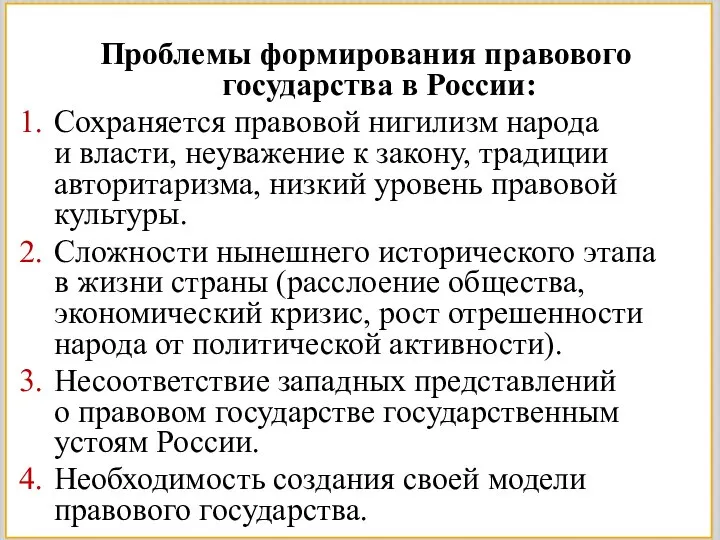 Проблемы формирования правового государства в России:

1. Сохраняется правовой нигилизм народа и власти, неуважение к закону, традиции авторитаризма, низкий уровень правовой культуры.
2. Сложности нынешнего исторического этапа в жизни страны (расслоение общества, экономический кризис, рост отрешенности народа от политической активности).
3. Несоответствие западных представлений о правовом государстве государственным устоям России.
4. Необходимость создания своей модели правового государства.